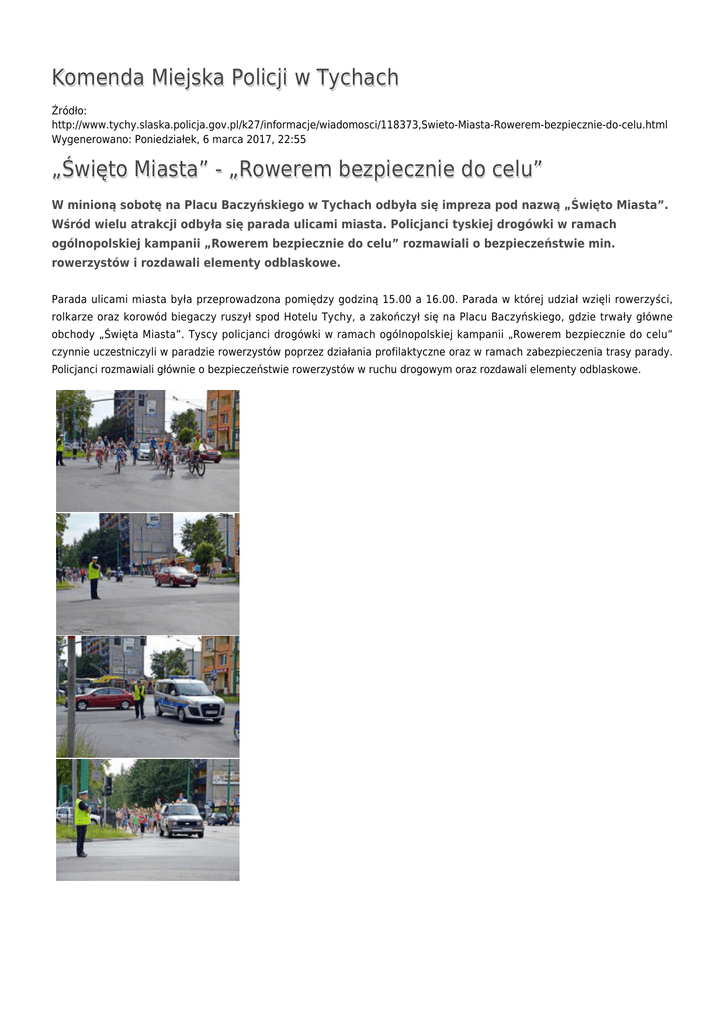 Komenda Miejska Policji w Tychach

Źródło: http://www.tychy.slaska.policja.gov.pl/k27/informacje/wiadomosci/118373,Swieto-Miasta-Rowerem-bezpiecznie-do-celu.html
Wygenerowano: Poniedziałek, 6 marca 2017, 22:55

„Święto Miasta” - „Rowerem bezpiecznie do celu”

W minioną sobotę na Placu Baczyńskiego w Tychach odbyła się impreza pod nazwą „Święto Miasta”. Wśród wielu atrakcji odbyła się parada ulicami miasta. Policjanci tyskiej drogówki w ramach ogólnopolskiej kampanii „Rowerem bezpiecznie do celu” rozmawiali o bezpieczeństwie min. rowerzystów i rozdawali elementy odblaskowe.

Parada ulicami miasta była przeprowadzona pomiędzy godziną 15.00 a 16.00. Parada w której udział wzięli rowerzyści, rolkarze oraz korowód biegaczy ruszył spod Hotelu Tychy, a zakończył się na Placu Baczyńskiego, gdzie trwały główne obchody „Święta Miasta”. Tyscy policjanci drogówki w ramach ogólnopolskiej kampanii „Rowerem bezpiecznie do celu” czynnie uczestniczyli w paradzie rowerzystów poprzez działania profilaktyczne oraz w ramach zabezpieczenia trasy parady. Policjanci rozmawiali głównie o bezpieczeństwie rowerzystów w ruchu drogowym oraz rozdawali elementy odblaskowe.